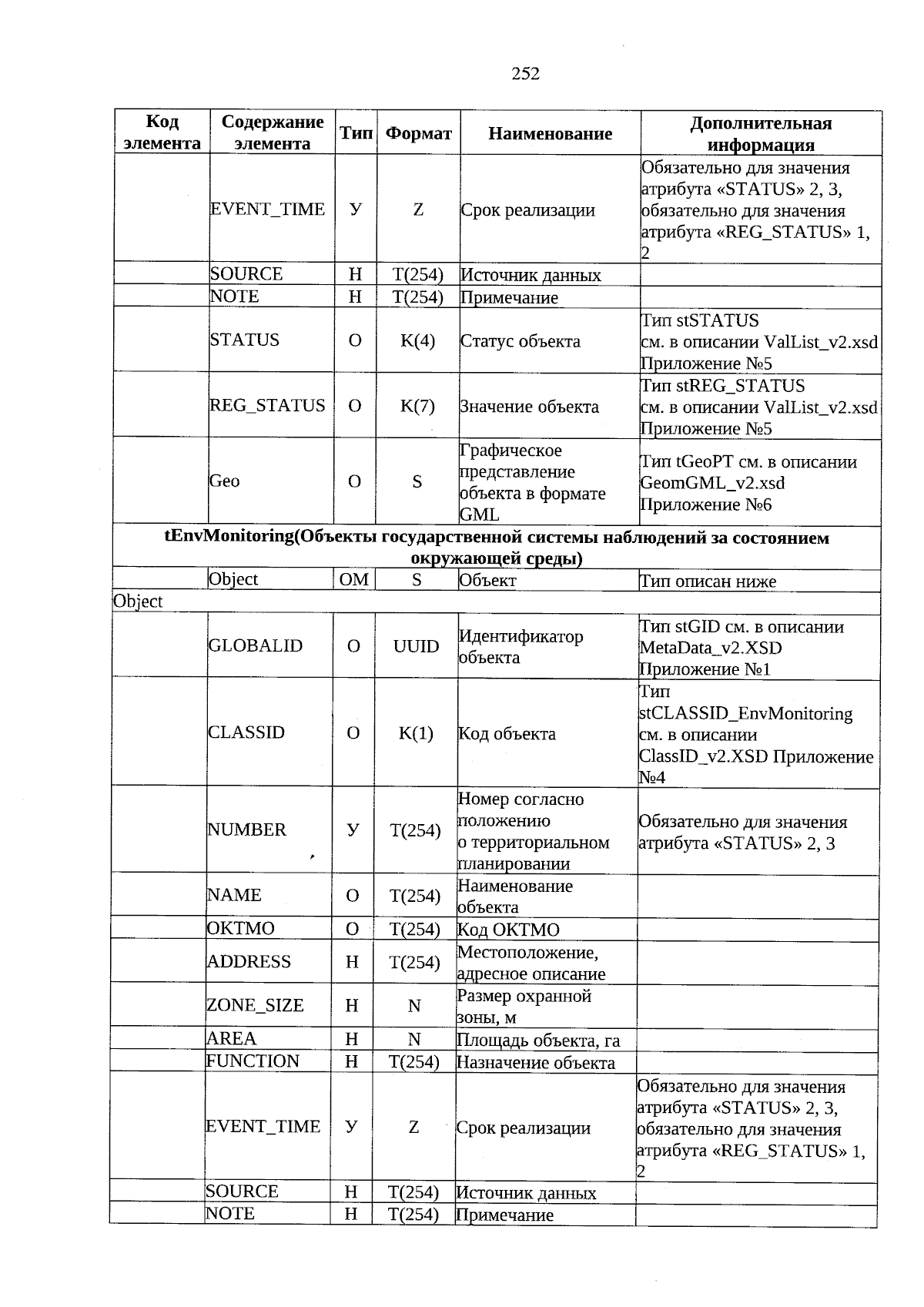 252

| Код элемента | Содержание элемента | Тип | Формат | Наименование | Дополнительная информация |
|---|---|---|---|---|---|
| | EVENT_TIME | У | Z | Срок реализации | Обязательно для значения атрибута «STATUS» 2, 3, обязательно для значения атрибута «REG_STATUS» 1, 2 |
| | SOURCE | Н | T(254) | Источник данных | |
| | NOTE | Н | T(254) | Примечание | |
| | STATUS | О | K(4) | Статус объекта | Тип stSTATUS см. в описании ValList_v2.xsd Приложение №5 |
| | REG_STATUS | О | K(7) | Значение объекта | Тип stREG_STATUS см. в описании ValList_v2.xsd Приложение №5 |
| | Geo | О | S | Графическое представление объекта в формате GML | Тип tGeoPT см. в описании GeomGML_v2.xsd Приложение №6 |
| tEnvMonitoring(Объекты государственной системы наблюдений за состоянием окружающей среды) | | | | | |
| | Object | ОМ | S | Объект | Тип описан ниже |
| Object | | | | | |
| | GLOBALID | О | UUID | Идентификатор объекта | Тип stGID см. в описании MetaData_v2.XSD Приложение №1 |
| | CLASSID | О | K(1) | Код объекта | Тип stCLASSID_EnvMonitoring см. в описании ClassID_v2.XSD Приложение №4 |
| | NUMBER | У | T(254) | Номер согласно положению о территориальном планировании | Обязательно для значения атрибута «STATUS» 2, 3 |
| | NAME | О | T(254) | Наименование объекта | |
| | OKTMO | О | T(254) | Код ОКТМО | |
| | ADDRESS | Н | T(254) | Местоположение, адресное описание | |
| | ZONE_SIZE | Н | N | Размер охранной зоны, м | |
| | AREA | Н | N | Площадь объекта, га | |
| | FUNCTION | Н | T(254) | Назначение объекта | |
| | EVENT_TIME | У | Z | Срок реализации | Обязательно для значения атрибута «STATUS» 2, 3, обязательно для значения атрибута «REG_STATUS» 1, 2 |
| | SOURCE | Н | T(254) | Источник данных | |
| | NOTE | Н | T(254) | Примечание | |